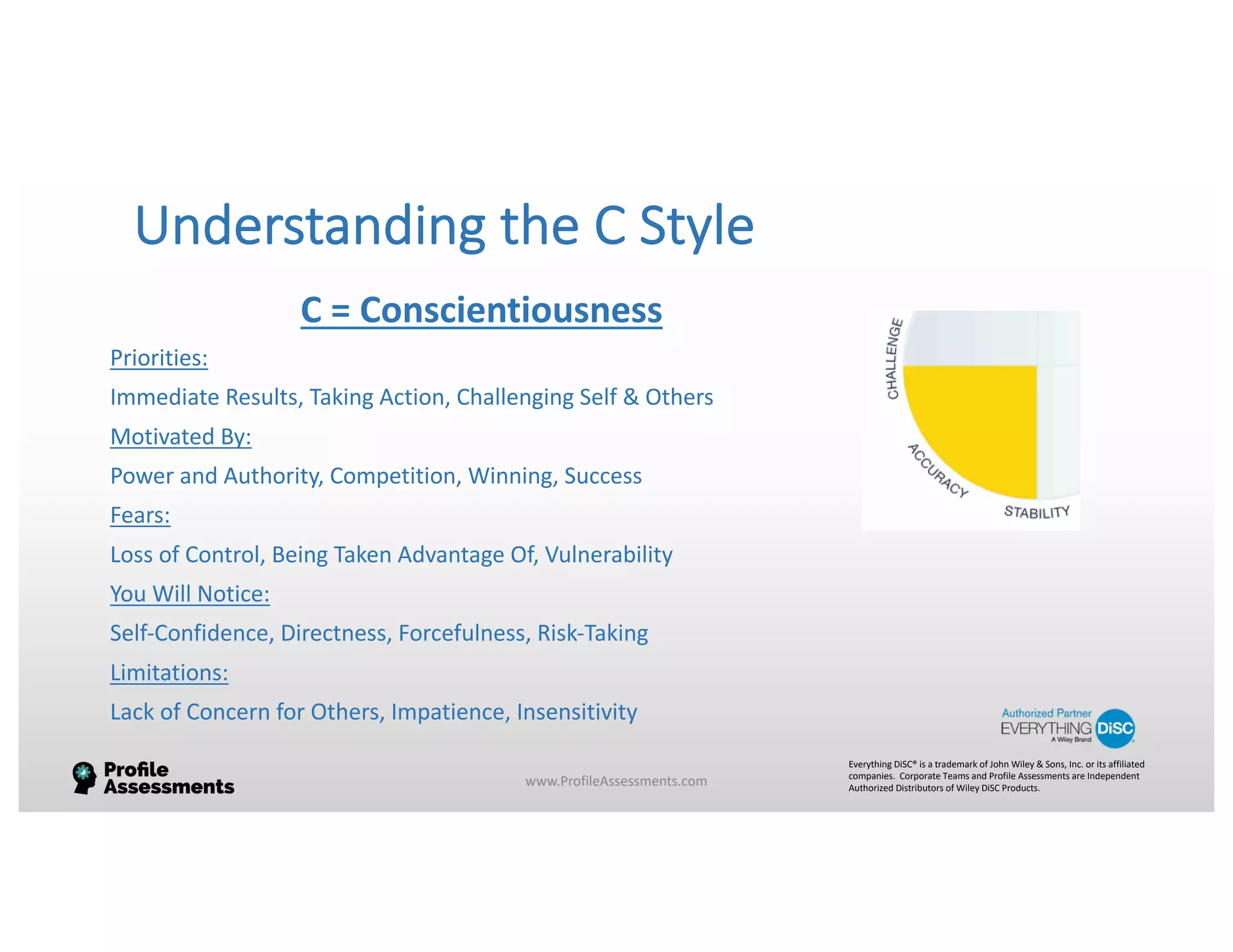 Understanding the C Style

C = Conscientiousness

Priorities:

Immediate Results, Taking Action, Challenging Self & Others

Motivated By:

Power and Authority, Competition, Winning, Success

Fears:

Loss of Control, Being Taken Advantage Of, Vulnerability

You Will Notice:

Self-Confidence, Directness, Forcefulness, Risk-Taking

Limitations:

Lack of Concern for Others, Impatience, Insensitivity

CHALLENGE

ACCURACY

STABILITY

Authorized Partner
EVERYTHING DiSC
A Wiley Brand

Profile Assessments

www.ProfileAssessments.com

Everything DiSC® is a trademark of John Wiley & Sons, Inc. or its affiliated companies. Corporate Teams and Profile Assessments are Independent Authorized Distributors of Wiley DiSC Products.